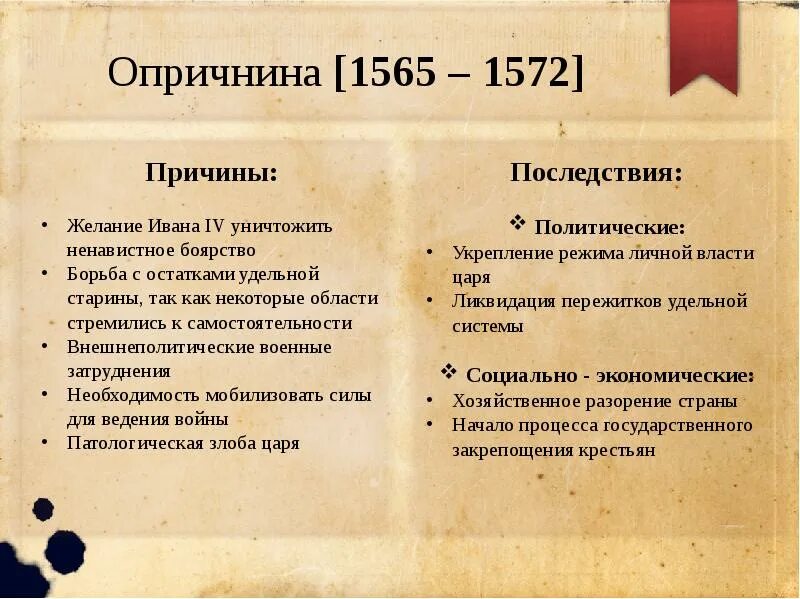 Опричнина [1565 – 1572]

Причины:

• Желание Ивана IV уничтожить ненавистное боярство
• Борьба с остатками удельной старины, так как некоторые области стремились к самостоятельности
• Внешнеполитические военные затруднения
• Необходимость мобилизовать силы для ведения войны
• Патологическая злоба царя

Последствия:

❖ Политические:
• Укрепление режима личной власти царя
• Ликвидация пережитков удельной системы

❖ Социально - экономические:
• Хозяйственное разорение страны
• Начало процесса государственного закрепощения крестьян